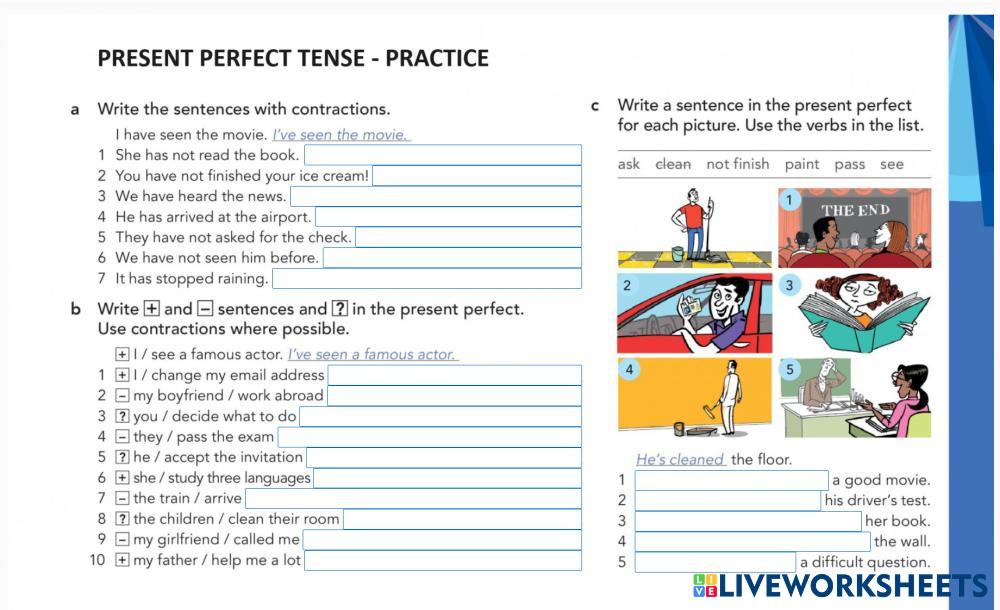 PRESENT PERFECT TENSE - PRACTICE

a Write the sentences with contractions.

I have seen the movie. I've seen the movie.
1 She has not read the book.
2 You have not finished your ice cream!
3 We have heard the news.
4 He has arrived at the airport.
5 They have not asked for the check.
6 We have not seen him before.
7 It has stopped raining.

b Write + and − sentences and ? in the present perfect. Use contractions where possible.

+ I / see a famous actor. I've seen a famous actor.
1 + I / change my email address
2 − my boyfriend / work abroad
3 ? you / decide what to do
4 − they / pass the exam
5 ? he / accept the invitation
6 + she / study three languages
7 − the train / arrive
8 ? the children / clean their room
9 − my girlfriend / called me
10 + my father / help me a lot

c Write a sentence in the present perfect for each picture. Use the verbs in the list.

ask clean not finish paint pass see

1 THE END
2
3
4
5

He's cleaned the floor.
1 a good movie.
2 his driver's test.
3 her book.
4 the wall.
5 a difficult question.

LIVEWORKSHEETS